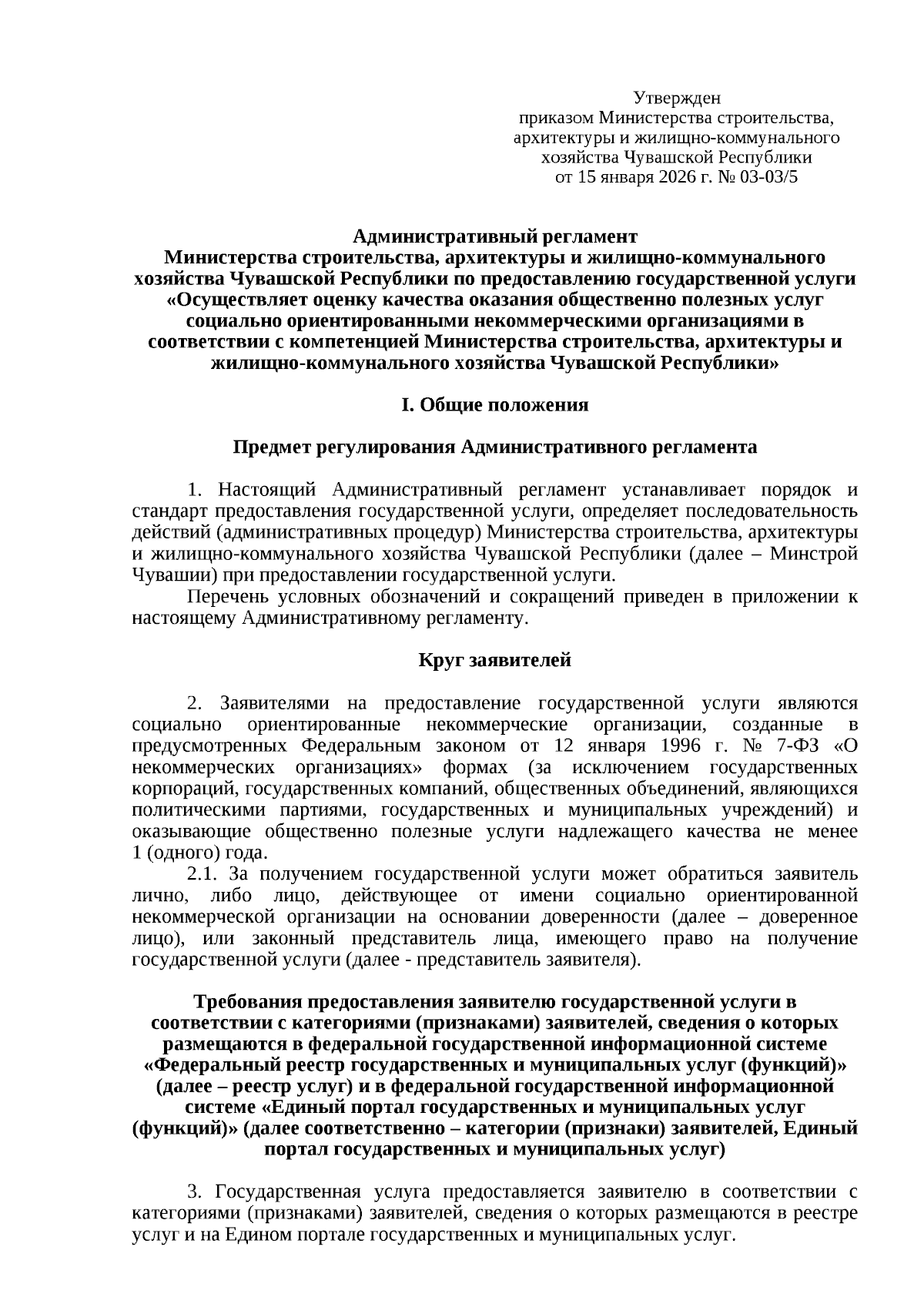 Утвержден
приказом Министерства строительства, архитектуры и жилищно-коммунального хозяйства Чувашской Республики
от 15 января 2026 г. № 03-03/5

Административный регламент
Министерства строительства, архитектуры и жилищно-коммунального хозяйства Чувашской Республики по предоставлению государственной услуги «Осуществляет оценку качества оказания общественно полезных услуг социально ориентированными некоммерческими организациями в соответствии с компетенцией Министерства строительства, архитектуры и жилищно-коммунального хозяйства Чувашской Республики»

I. Общие положения

Предмет регулирования Административного регламента

1. Настоящий Административный регламент устанавливает порядок и стандарт предоставления государственной услуги, определяет последовательность действий (административных процедур) Министерства строительства, архитектуры и жилищно-коммунального хозяйства Чувашской Республики (далее – Минстрой Чувашии) при предоставлении государственной услуги.

Перечень условных обозначений и сокращений приведен в приложении к настоящему Административному регламенту.

Круг заявителей

2. Заявителями на предоставление государственной услуги являются социально ориентированные некоммерческие организации, созданные в предусмотренных Федеральным законом от 12 января 1996 г. № 7-ФЗ «О некоммерческих организациях» формах (за исключением государственных корпораций, государственных компаний, общественных объединений, являющихся политическими партиями, государственных и муниципальных учреждений) и оказывающие общественно полезные услуги надлежащего качества не менее 1 (одного) года.

2.1. За получением государственной услуги может обратиться заявитель лично, либо лицо, действующее от имени социально ориентированной некоммерческой организации на основании доверенности (далее – доверенное лицо), или законный представитель лица, имеющего право на получение государственной услуги (далее - представитель заявителя).

Требования предоставления заявителю государственной услуги в соответствии с категориями (признаками) заявителей, сведения о которых размещаются в федеральной государственной информационной системе «Федеральный реестр государственных и муниципальных услуг (функций)» (далее – реестр услуг) и в федеральной государственной информационной системе «Единый портал государственных и муниципальных услуг (функций)» (далее соответственно – категории (признаки) заявителей, Единый портал государственных и муниципальных услуг)

3. Государственная услуга предоставляется заявителю в соответствии с категориями (признаками) заявителей, сведения о которых размещаются в реестре услуг и на Едином портале государственных и муниципальных услуг.